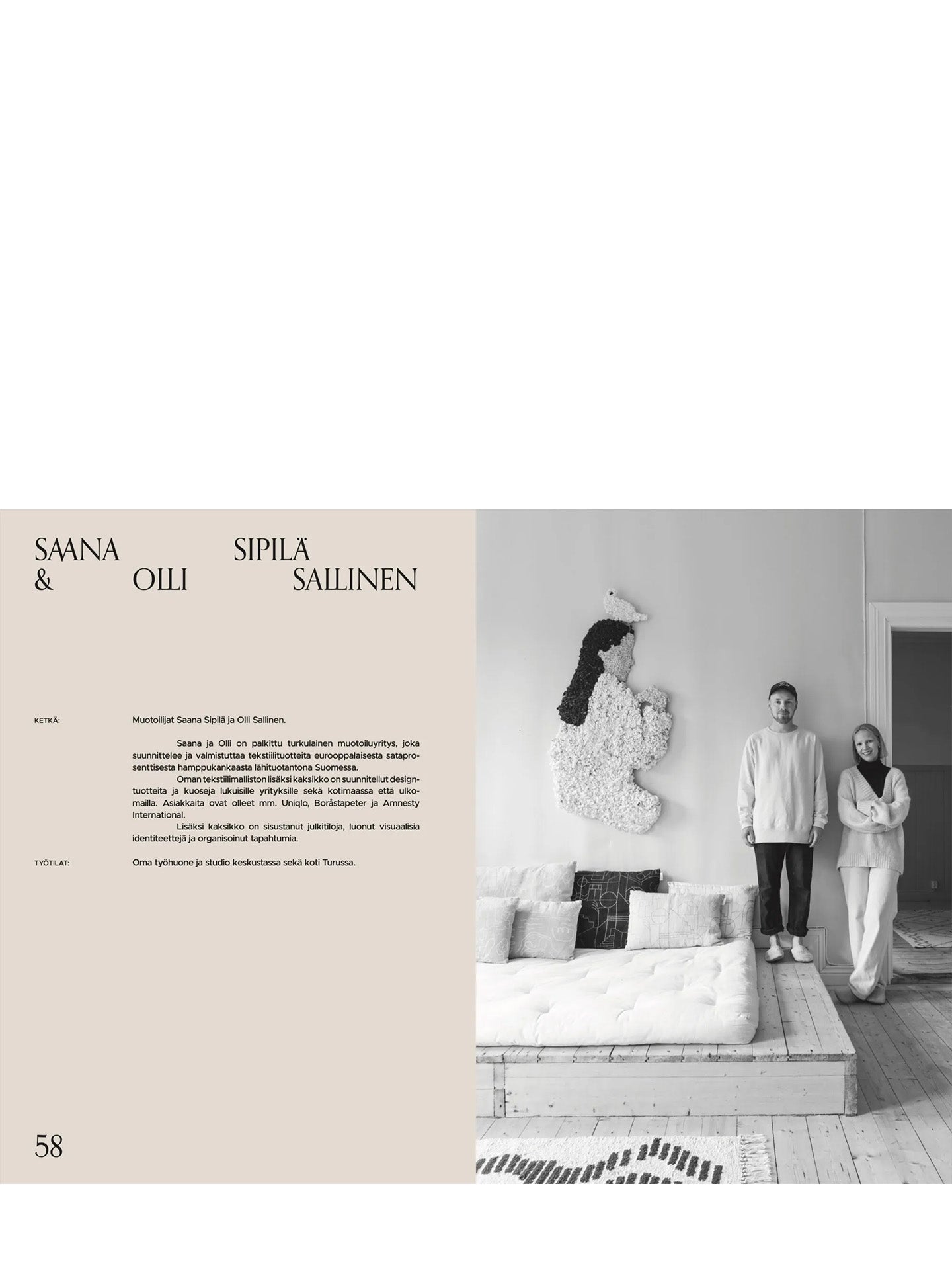 SAANA SIPILÄ
& OLLI SALLINEN

KETKÄ:

Muotoilijat Saana Sipilä ja Olli Sallinen.

Saana ja Olli on palkittu turkulainen muotoiluyritys, joka suunnittelee ja valmistuttaa tekstiilituotteita eurooppalaisesta sataprosenttisesta hamppukankaasta lähituotantona Suomessa.

Oman tekstiilimalliston lisäksi kaksikko on suunnitellut designtuotteita ja kuoseja lukuisille yrityksille sekä kotimaassa että ulkomailla. Asiakkaita ovat olleet mm. Uniqlo, Boråstapeter ja Amnesty International.

Lisäksi kaksikko on sisustanut julkitiloja, luonut visuaalisia identiteettejä ja organisoinut tapahtumia.

TYÖTILAT:

Oma työhuone ja studio keskustassa sekä koti Turussa.

58